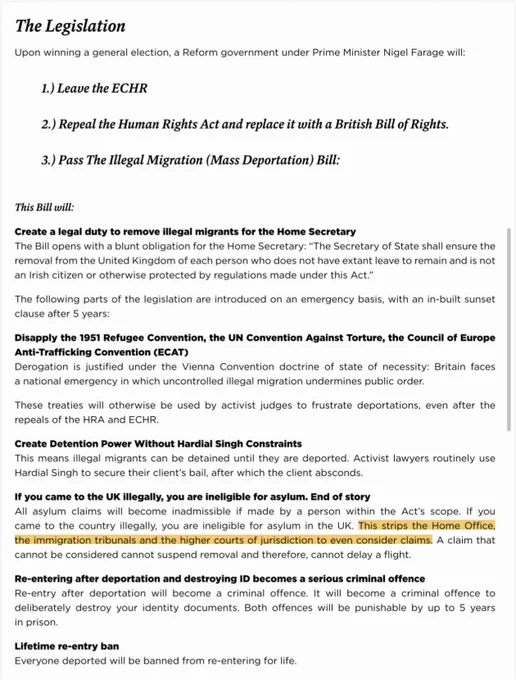 The Legislation

Upon winning a general election, a Reform government under Prime Minister Nigel Farage will:

1.) Leave the ECHR

2.) Repeal the Human Rights Act and replace it with a British Bill of Rights.

3.) Pass The Illegal Migration (Mass Deportation) Bill:

This Bill will:

Create a legal duty to remove illegal migrants for the Home Secretary
The Bill opens with a blunt obligation for the Home Secretary: "The Secretary of State shall ensure the removal from the United Kingdom of each person who does not have extant leave to remain and is not an Irish citizen or otherwise protected by regulations made under this Act."

The following parts of the legislation are introduced on an emergency basis, with an in-built sunset clause after 5 years:

Disapply the 1951 Refugee Convention, the UN Convention Against Torture, the Council of Europe Anti-Trafficking Convention (ECAT)
Derogation is justified under the Vienna Convention doctrine of state of necessity: Britain faces a national emergency in which uncontrolled illegal migration undermines public order.

These treaties will otherwise be used by activist judges to frustrate deportations, even after the repeals of the HRA and ECHR.

Create Detention Power Without Hardial Singh Constraints
This means illegal migrants can be detained until they are deported. Activist lawyers routinely use Hardial Singh to secure their client's bail, after which the client absconds.

If you came to the UK illegally, you are ineligible for asylum. End of story
All asylum claims will become inadmissible if made by a person within the Act's scope. If you came to the country illegally, you are ineligible for asylum in the UK. This strips the Home Office, the immigration tribunals and the higher courts of jurisdiction to even consider claims. A claim that cannot be considered cannot suspend removal and therefore, cannot delay a flight.

Re-entering after deportation and destroying ID becomes a serious criminal offence
Re-entry after deportation will become a criminal offence. It will become a criminal offence to deliberately destroy your identity documents. Both offences will be punishable by up to 5 years in prison.

Lifetime re-entry ban
Everyone deported will be banned from re-entering for life.